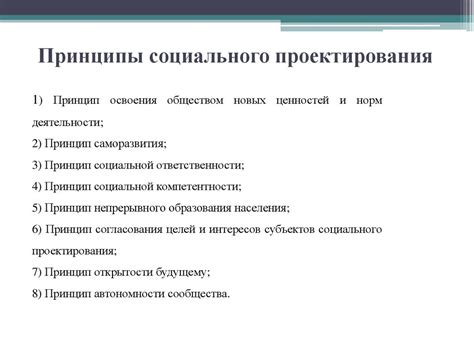 Принципы социального проектирования

1) Принцип освоения обществом новых ценностей и норм деятельности;

2) Принцип саморазвития;

3) Принцип социальной ответственности;

4) Принцип социальной компетентности;

5) Принцип непрерывного образования населения;

6) Принцип согласования целей и интересов субъектов социального проектирования;

7) Принцип открытости будущему;

8) Принцип автономности сообщества.